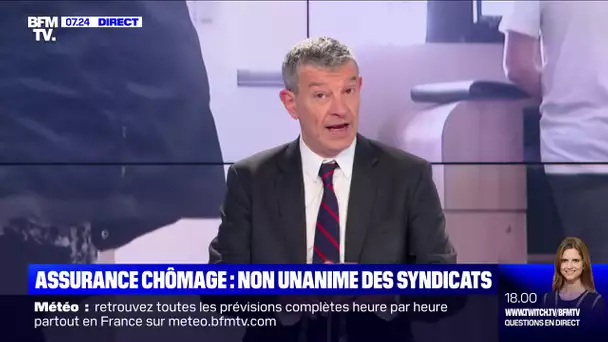 BFM TV. 07.24 DIRECT

ASSURANCE CHÔMAGE : NON UNANIME DES SYNDICATS

Météo : retrouvez toutes les prévisions complètes heure par heure partout en France sur meteo.bfmtv.com

18.00
WWW.TWITCH.TV/BFMTV
QUESTIONS EN DIRECT